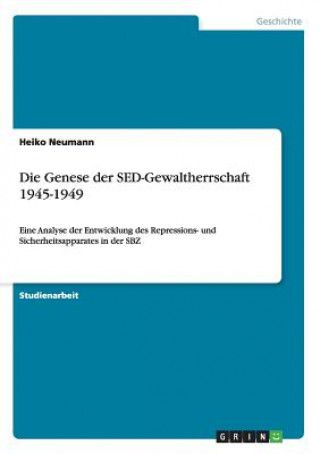 Geschichte

Heiko Neumann

Die Genese der SED-Gewaltherrschaft 1945-1949

Eine Analyse der Entwicklung des Repressions- und Sicherheitsapparates in der SBZ

Studienarbeit

GRIN